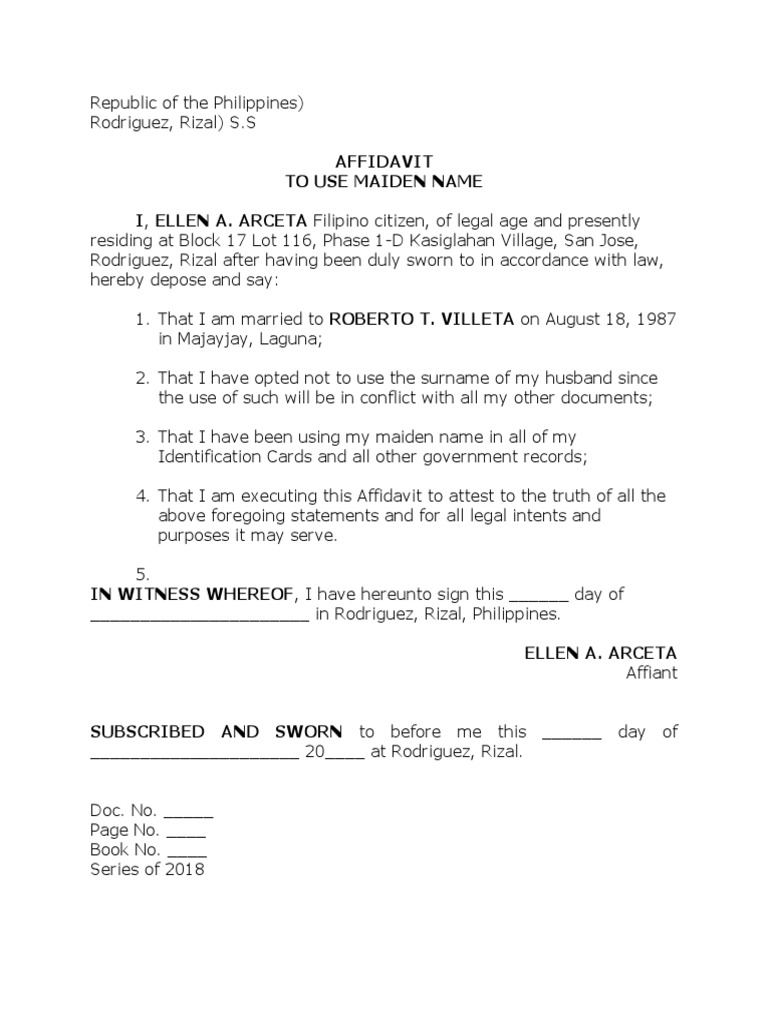 Republic of the Philippines)
Rodriguez, Rizal) S.S

AFFIDAVIT
TO USE MAIDEN NAME

I, ELLEN A. ARCETA Filipino citizen, of legal age and presently residing at Block 17 Lot 116, Phase 1-D Kasiglahan Village, San Jose, Rodriguez, Rizal after having been duly sworn to in accordance with law, hereby depose and say:

1. That I am married to ROBERTO T. VILLETA on August 18, 1987 in Majayjay, Laguna;

2. That I have opted not to use the surname of my husband since the use of such will be in conflict with all my other documents;

3. That I have been using my maiden name in all of my Identification Cards and all other government records;

4. That I am executing this Affidavit to attest to the truth of all the above foregoing statements and for all legal intents and purposes it may serve.

5.
IN WITNESS WHEREOF, I have hereunto sign this ______ day of ______________________ in Rodriguez, Rizal, Philippines.

ELLEN A. ARCETA
Affiant

SUBSCRIBED AND SWORN to before me this ______ day of _____________________ 20____ at Rodriguez, Rizal.

Doc. No. _____
Page No. ____
Book No. ____
Series of 2018